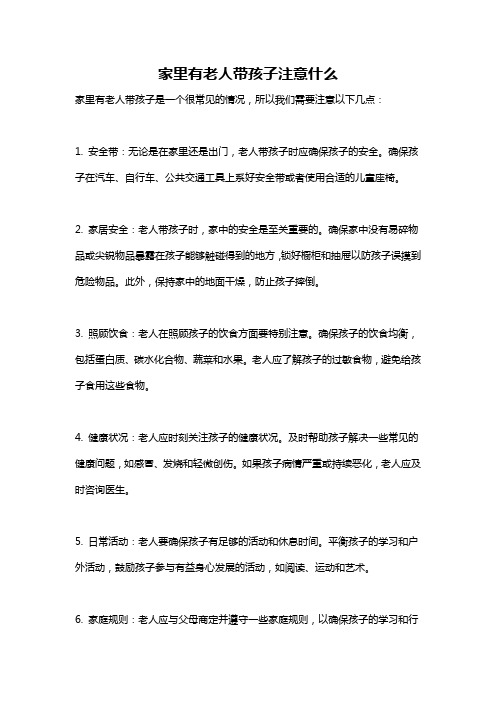 家里有老人带孩子注意什么

家里有老人带孩子是一个很常见的情况，所以我们需要注意以下几点：

1. 安全带：无论是在家里还是出门，老人带孩子时应确保孩子的安全。确保孩子在汽车、自行车、公共交通工具上系好安全带或者使用合适的儿童座椅。

2. 家居安全：老人带孩子时，家中的安全是至关重要的。确保家中没有易碎物品或尖锐物品暴露在孩子能够触碰得到的地方，锁好橱柜和抽屉以防孩子误摸到危险物品。此外，保持家中的地面干燥，防止孩子摔倒。

3. 照顾饮食：老人在照顾孩子的饮食方面要特别注意。确保孩子的饮食均衡，包括蛋白质、碳水化合物、蔬菜和水果。老人应了解孩子的过敏食物，避免给孩子食用这些食物。

4. 健康状况：老人应时刻关注孩子的健康状况。及时帮助孩子解决一些常见的健康问题，如感冒、发烧和轻微创伤。如果孩子病情严重或持续恶化，老人应及时咨询医生。

5. 日常活动：老人要确保孩子有足够的活动和休息时间。平衡孩子的学习和户外活动，鼓励孩子参与有益身心发展的活动，如阅读、运动和艺术。

6. 家庭规则：老人应与父母商定并遵守一些家庭规则，以确保孩子的学习和行